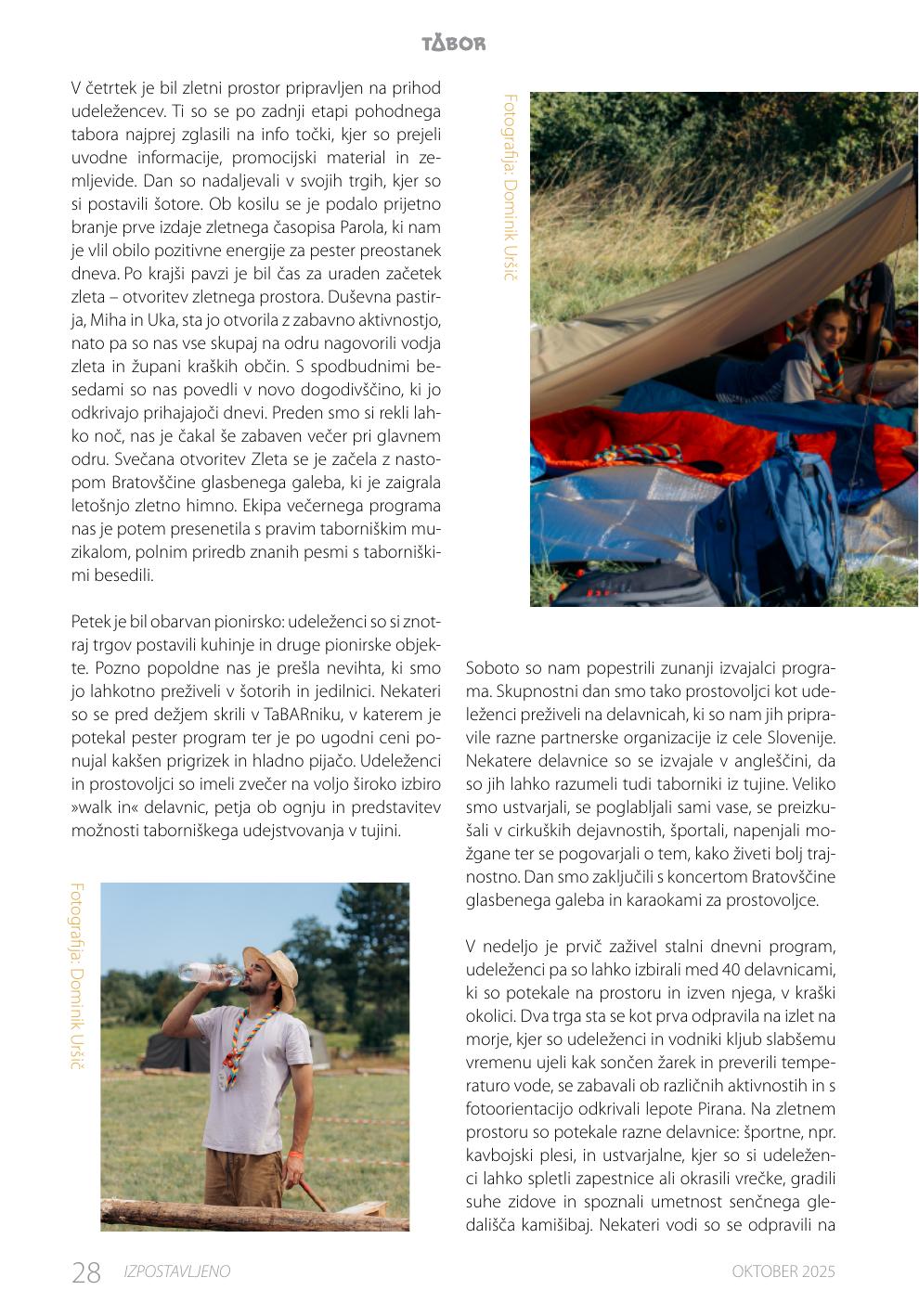 TABOR

V četrtek je bil zletni prostor pripravljen na prihod udeležencev. Ti so se po zadnji etapi pohodnega tabora najprej zglasili na info točki, kjer so prejeli uvodne informacije, promocijski material in zemljevide. Dan so nadaljevali v svojih trgih, kjer so si postavili šotore. Ob kosilu se je podalo prijetno branje prve izdaje zletnega časopisa Parola, ki nam je vlil obilo pozitivne energije za pester preostanek dneva. Po krajši pavzi je bil čas za uraden začetek zleta – otvoritev zletnega prostora. Duševna pastirja, Miha in Uka, sta jo otvorila z zabavno aktivnostjo, nato pa so nas vse skupaj na odru nagovorili vodja zleta in župani kraških občin. S spodbudnimi besedami so nas povedli v novo dogodivščino, ki jo odkrivajo prihajajoči dnevi. Preden smo si rekli lahko noč, nas je čakal še zabaven večer pri glavnem odru. Svečana otvoritev Zleta se je začela z nastopom Bratovščine glasbenega galeba, ki je zaigrala letošnjo zletno himno. Ekipa večernega programa nas je potem presenetila s pravim taborniškim muzikalom, polnim priredb znanih pesmi s taborniškimi besedili.

Petek je bil obarvan pionirsko: udeleženci so si znotraj trgov postavili kuhinje in druge pionirske objekte. Pozno popoldne nas je prešla nevihta, ki smo jo lahkotno preživeli v šotorih in jedilnici. Nekateri so se pred dežjem skrili v TaBARniku, v katerem je potekal pester program ter je po ugodni ceni ponujal kakšen prigrizek in hladno pijačo. Udeleženci in prostovoljci so imeli zvečer na voljo široko izbiro »walk in« delavnic, petja ob ognju in predstavitev možnosti taborniškega udejstvovanja v tujini.

Fotografija: Dominik Uršič

Fotografija: Dominik Uršič

Soboto so nam popestrili zunanji izvajalci programa. Skupnostni dan smo tako prostovoljci kot udeleženci preživeli na delavnicah, ki so nam jih pripravile razne partnerske organizacije iz cele Slovenije. Nekatere delavnice so se izvajale v angleščini, da so jih lahko razumeli tudi taborniki iz tujine. Veliko smo ustvarjali, se poglabljali sami vase, se preizkušali v cirkuških dejavnostih, športali, napenjali možgane ter se pogovarjali o tem, kako živeti bolj trajnostno. Dan smo zaključili s koncertom Bratovščine glasbenega galeba in karaokami za prostovoljce.

V nedeljo je prvič zaživel stalni dnevni program, udeleženci pa so lahko izbirali med 40 delavnicami, ki so potekale na prostoru in izven njega, v kraški okolici. Dva trga sta se kot prva odpravila na izlet na morje, kjer so udeleženci in vodniki kljub slabšemu vremenu ujeli kak sončen žarek in preverili temperaturo vode, se zabavali ob različnih aktivnostih in s fotoorientacijo odkrivali lepote Pirana. Na zletnem prostoru so potekale razne delavnice: športne, npr. kavbojski plesi, in ustvarjalne, kjer so si udeleženci lahko spletli zapestnice ali okrasili vrečke, gradili suhe zidove in spoznali umetnost senčnega gledališča kamišibaj. Nekateri vodi so se odpravili na

28 IZPOSTAVLJENO OKTOBER 2025